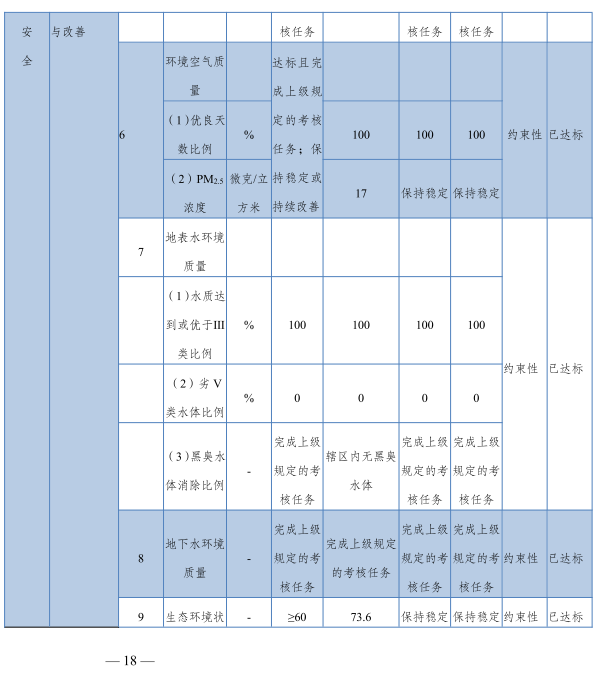 | 安全 | 与改善 | | | | 核任务 | | 核任务 | 核任务 | | |
|---|---|---|---|---|---|---|---|---|---|---|
| | | 6 | 环境空气质量 | | 达标且完成上级规定的考核任务；保持稳定或持续改善 | | | | 约束性 | 已达标 |
| | | | （1）优良天数比例 | % | | 100 | 100 | 100 | | |
| | | | （2）$PM_{2.5}$浓度 | 微克/立方米 | | 17 | 保持稳定 | 保持稳定 | | |
| | | 7 | 地表水环境质量 | | | | | | 约束性 | 已达标 |
| | | | （1）水质达到或优于III类比例 | % | 100 | 100 | 100 | 100 | | |
| | | | （2）劣V类水体比例 | % | 0 | 0 | 0 | 0 | | |
| | | | （3）黑臭水体消除比例 | - | 完成上级规定的考核任务 | 辖区内无黑臭水体 | 完成上级规定的考核任务 | 完成上级规定的考核任务 | | |
| | | 8 | 地下水环境质量 | - | 完成上级规定的考核任务 | 完成上级规定的考核任务 | 完成上级规定的考核任务 | 完成上级规定的考核任务 | 约束性 | 已达标 |
| | | 9 | 生态环境状 | - | ≥60 | 73.6 | 保持稳定 | 保持稳定 | 约束性 | 已达标 |

— 18 —